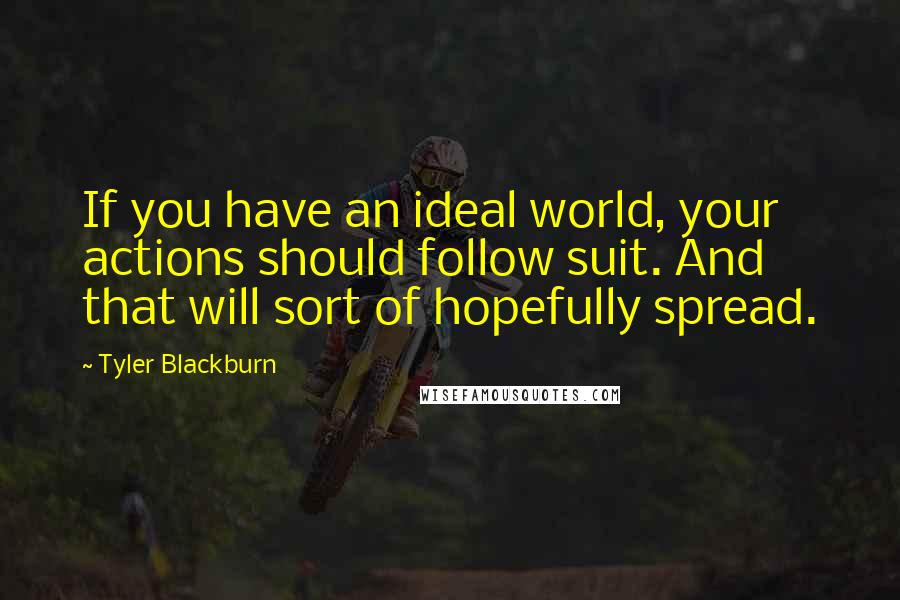 If you have an ideal world, your actions should follow suit. And that will sort of hopefully spread.

~ Tyler Blackburn

WISEFAMOUSQUOTES.COM